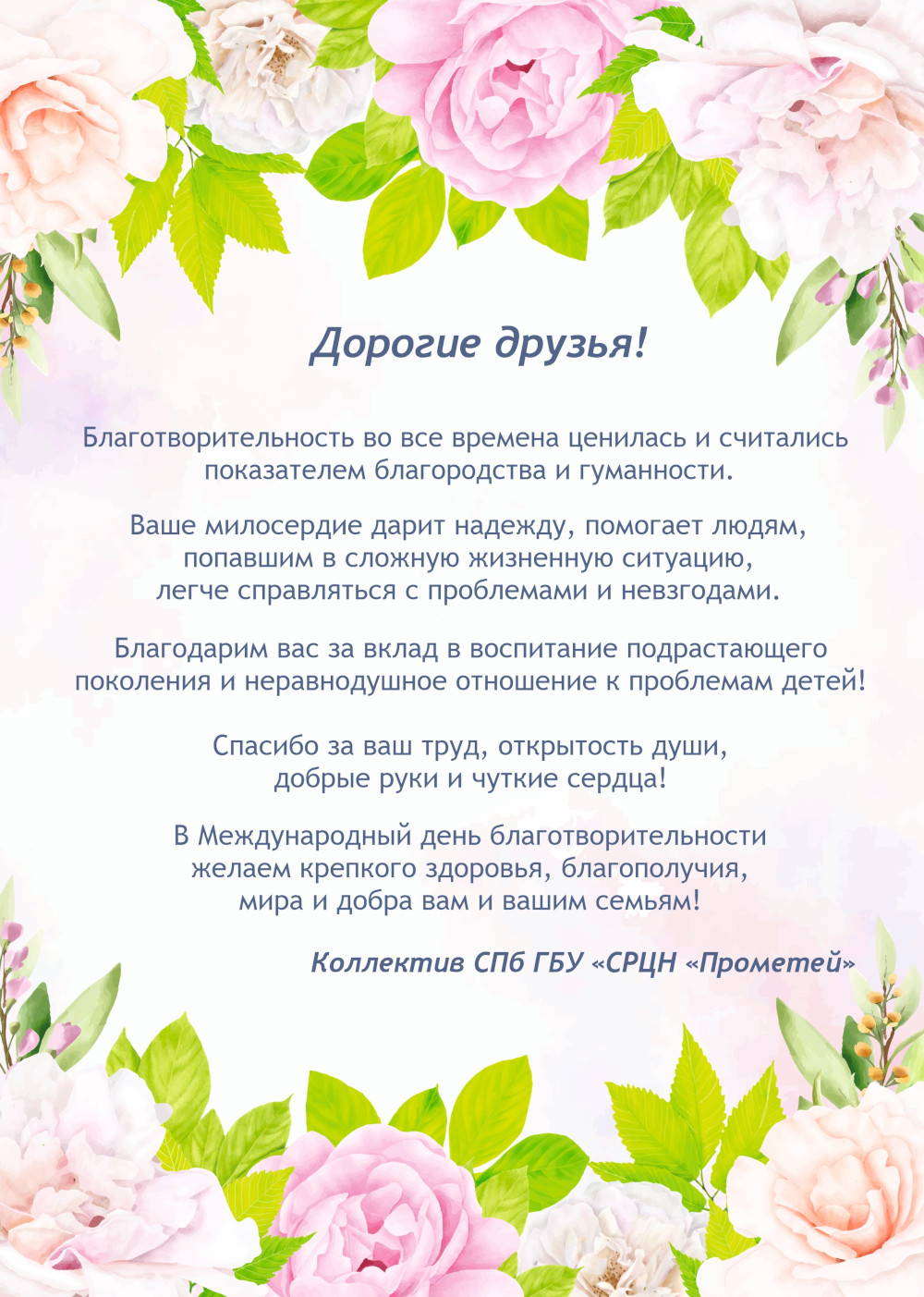 Дорогие друзья!

Благотворительность во все времена ценилась и считались показателем благородства и гуманности.

Ваше милосердие дарит надежду, помогает людям, попавшим в сложную жизненную ситуацию, легче справляться с проблемами и невзгодами.

Благодарим вас за вклад в воспитание подрастающего поколения и неравнодушное отношение к проблемам детей!

Спасибо за ваш труд, открытость души, добрые руки и чуткие сердца!

В Международный день благотворительности желаем крепкого здоровья, благополучия, мира и добра вам и вашим семьям!

Коллектив СПб ГБУ «СРЦН «Прометей»